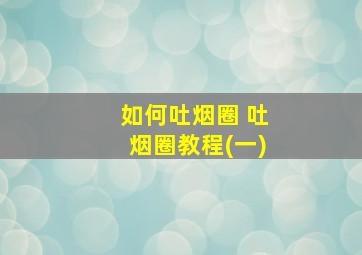 如何吐烟圈 吐烟圈教程(一)